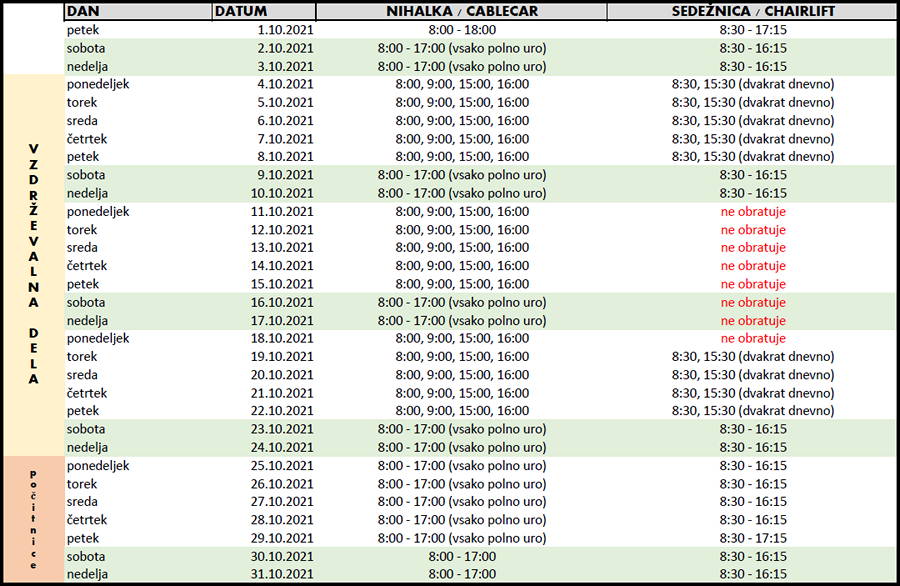 | | DAN | DATUM | NIHALKA / CABLECAR | SEDEŽNICA / CHAIRLIFT |
|---|---|---|---|---|
| | petek | 1.10.2021 | 8:00 - 18:00 | 8:30 - 17:15 |
| | sobota | 2.10.2021 | 8:00 - 17:00 (vsako polno uro) | 8:30 - 16:15 |
| | nedelja | 3.10.2021 | 8:00 - 17:00 (vsako polno uro) | 8:30 - 16:15 |
| VZDRŽEVALNA DELA | ponedeljek | 4.10.2021 | 8:00, 9:00, 15:00, 16:00 | 8:30, 15:30 (dvakrat dnevno) |
| | torek | 5.10.2021 | 8:00, 9:00, 15:00, 16:00 | 8:30, 15:30 (dvakrat dnevno) |
| | sreda | 6.10.2021 | 8:00, 9:00, 15:00, 16:00 | 8:30, 15:30 (dvakrat dnevno) |
| | četrtek | 7.10.2021 | 8:00, 9:00, 15:00, 16:00 | 8:30, 15:30 (dvakrat dnevno) |
| | petek | 8.10.2021 | 8:00, 9:00, 15:00, 16:00 | 8:30, 15:30 (dvakrat dnevno) |
| | sobota | 9.10.2021 | 8:00 - 17:00 (vsako polno uro) | 8:30 - 16:15 |
| | nedelja | 10.10.2021 | 8:00 - 17:00 (vsako polno uro) | 8:30 - 16:15 |
| | ponedeljek | 11.10.2021 | 8:00, 9:00, 15:00, 16:00 | ne obratuje |
| | torek | 12.10.2021 | 8:00, 9:00, 15:00, 16:00 | ne obratuje |
| | sreda | 13.10.2021 | 8:00, 9:00, 15:00, 16:00 | ne obratuje |
| | četrtek | 14.10.2021 | 8:00, 9:00, 15:00, 16:00 | ne obratuje |
| | petek | 15.10.2021 | 8:00, 9:00, 15:00, 16:00 | ne obratuje |
| | sobota | 16.10.2021 | 8:00 - 17:00 (vsako polno uro) | ne obratuje |
| | nedelja | 17.10.2021 | 8:00 - 17:00 (vsako polno uro) | ne obratuje |
| | ponedeljek | 18.10.2021 | 8:00, 9:00, 15:00, 16:00 | ne obratuje |
| | torek | 19.10.2021 | 8:00, 9:00, 15:00, 16:00 | 8:30, 15:30 (dvakrat dnevno) |
| | sreda | 20.10.2021 | 8:00, 9:00, 15:00, 16:00 | 8:30, 15:30 (dvakrat dnevno) |
| | četrtek | 21.10.2021 | 8:00, 9:00, 15:00, 16:00 | 8:30, 15:30 (dvakrat dnevno) |
| | petek | 22.10.2021 | 8:00, 9:00, 15:00, 16:00 | 8:30, 15:30 (dvakrat dnevno) |
| | sobota | 23.10.2021 | 8:00 - 17:00 (vsako polno uro) | 8:30 - 16:15 |
| | nedelja | 24.10.2021 | 8:00 - 17:00 (vsako polno uro) | 8:30 - 16:15 |
| Počitnice | ponedeljek | 25.10.2021 | 8:00 - 17:00 (vsako polno uro) | 8:30 - 16:15 |
| | torek | 26.10.2021 | 8:00 - 17:00 (vsako polno uro) | 8:30 - 16:15 |
| | sreda | 27.10.2021 | 8:00 - 17:00 (vsako polno uro) | 8:30 - 16:15 |
| | četrtek | 28.10.2021 | 8:00 - 17:00 (vsako polno uro) | 8:30 - 16:15 |
| | petek | 29.10.2021 | 8:00 - 17:00 (vsako polno uro) | 8:30 - 17:15 |
| | sobota | 30.10.2021 | 8:00 - 17:00 | 8:30 - 16:15 |
| | nedelja | 31.10.2021 | 8:00 - 17:00 | 8:30 - 16:15 |